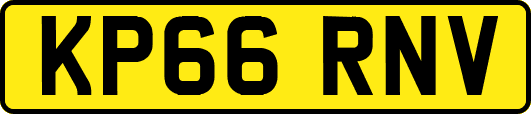 KP66 RNV